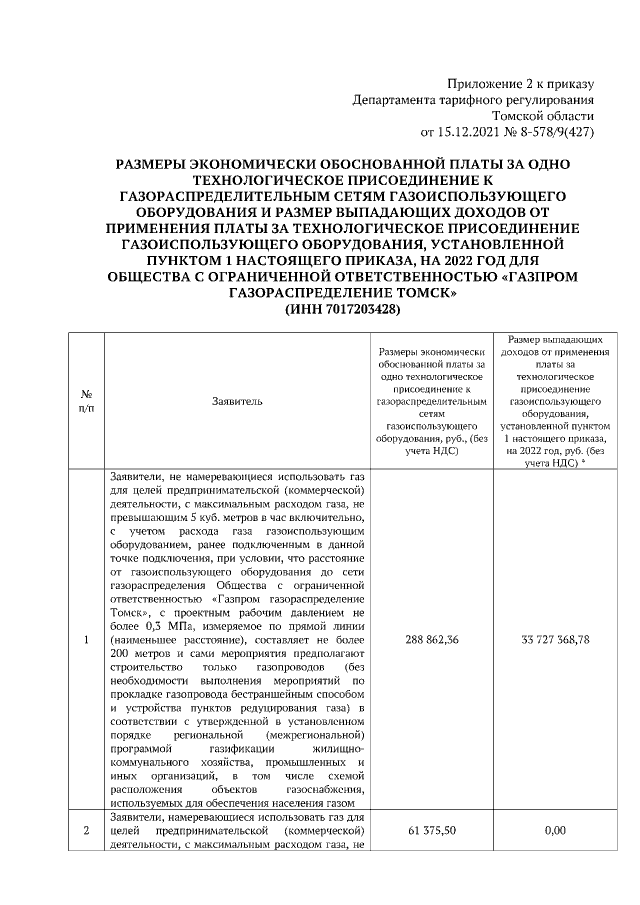 Приложение 2 к приказу
Департамента тарифного регулирования
Томской области
от 15.12.2021 № 8-578/9(427)

РАЗМЕРЫ ЭКОНОМИЧЕСКИ ОБОСНОВАННОЙ ПЛАТЫ ЗА ОДНО ТЕХНОЛОГИЧЕСКОЕ ПРИСОЕДИНЕНИЕ К ГАЗОРАСПРЕДЕЛИТЕЛЬНЫМ СЕТЯМ ГАЗОИСПОЛЬЗУЮЩЕГО ОБОРУДОВАНИЯ И РАЗМЕР ВЫПАДАЮЩИХ ДОХОДОВ ОТ ПРИМЕНЕНИЯ ПЛАТЫ ЗА ТЕХНОЛОГИЧЕСКОЕ ПРИСОЕДИНЕНИЕ ГАЗОИСПОЛЬЗУЮЩЕГО ОБОРУДОВАНИЯ, УСТАНОВЛЕННОЙ ПУНКТОМ 1 НАСТОЯЩЕГО ПРИКАЗА, НА 2022 ГОД ДЛЯ ОБЩЕСТВА С ОГРАНИЧЕННОЙ ОТВЕТСТВЕННОСТЬЮ «ГАЗПРОМ ГАЗОРАСПРЕДЕЛЕНИЕ ТОМСК»
(ИНН 7017203428)

| № п/п | Заявитель | Размеры экономически обоснованной платы за одно технологическое присоединение к газораспределительным сетям газоиспользующего оборудования, руб., (без учета НДС) | Размер выпадающих доходов от применения платы за технологическое присоединение газоиспользующего оборудования, установленной пунктом 1 настоящего приказа, на 2022 год, руб. (без учета НДС) * |
|---|---|---|---|
| 1 | Заявители, не намеревающиеся использовать газ для целей предпринимательской (коммерческой) деятельности, с максимальным расходом газа, не превышающим 5 куб. метров в час включительно, с учетом расхода газа газоиспользующим оборудованием, ранее подключенным в данной точке подключения, при условии, что расстояние от газоиспользующего оборудования до сети газораспределения Общества с ограниченной ответственностью «Газпром газораспределение Томск», с проектным рабочим давлением не более 0,3 МПа, измеряемое по прямой линии (наименьшее расстояние), составляет не более 200 метров и сами мероприятия предполагают строительство только газопроводов (без необходимости выполнения мероприятий по прокладке газопровода бестраншейным способом и устройства пунктов редуцирования газа) в соответствии с утвержденной в установленном порядке региональной (межрегиональной) программой газификации жилищно-коммунального хозяйства, промышленных и иных организаций, в том числе схемой расположения объектов газоснабжения, используемых для обеспечения населения газом | 288 862,36 | 33 727 368,78 |
| 2 | Заявители, намеревающиеся использовать газ для целей предпринимательской (коммерческой) деятельности, с максимальным расходом газа, не | 61 375,50 | 0,00 |